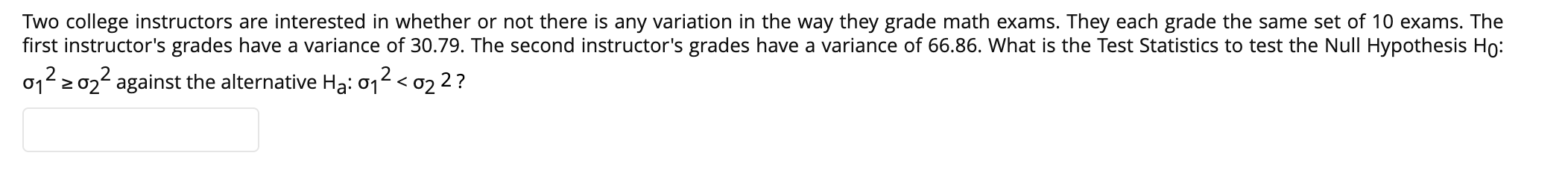 Two college instructors are interested in whether or not there is any variation in the way they grade math exams. They each grade the same set of 10 exams. The first instructor's grades have a variance of 30.79. The second instructor's grades have a variance of 66.86. What is the Test Statistics to test the Null Hypothesis $H_0$: $\sigma_1^2 \geq \sigma_2^2$ against the alternative $H_a$: $\sigma_1^2 < \sigma_2$ 2 ?